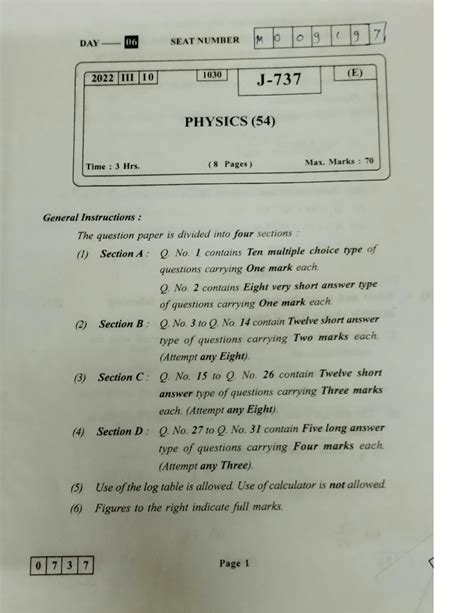 DAY — 06 SEAT NUMBER M 0 0 9 1 9 7

2022 III 10 1030 J-737 (E)

PHYSICS (54)

Time : 3 Hrs. (8 Pages) Max. Marks : 70

General Instructions :

The question paper is divided into four sections :

(1) Section A : Q. No. 1 contains Ten multiple choice type of questions carrying One mark each.

Q. No. 2 contains Eight very short answer type of questions carrying One mark each.

(2) Section B : Q. No. 3 to Q. No. 14 contain Twelve short answer type of questions carrying Two marks each. (Attempt any Eight).

(3) Section C : Q. No. 15 to Q. No. 26 contain Twelve short answer type of questions carrying Three marks each. (Attempt any Eight).

(4) Section D : Q. No. 27 to Q. No. 31 contain Five long answer type of questions carrying Four marks each. (Attempt any Three).

(5) Use of the log table is allowed. Use of calculator is not allowed.

(6) Figures to the right indicate full marks.

0 7 3 7 Page 1